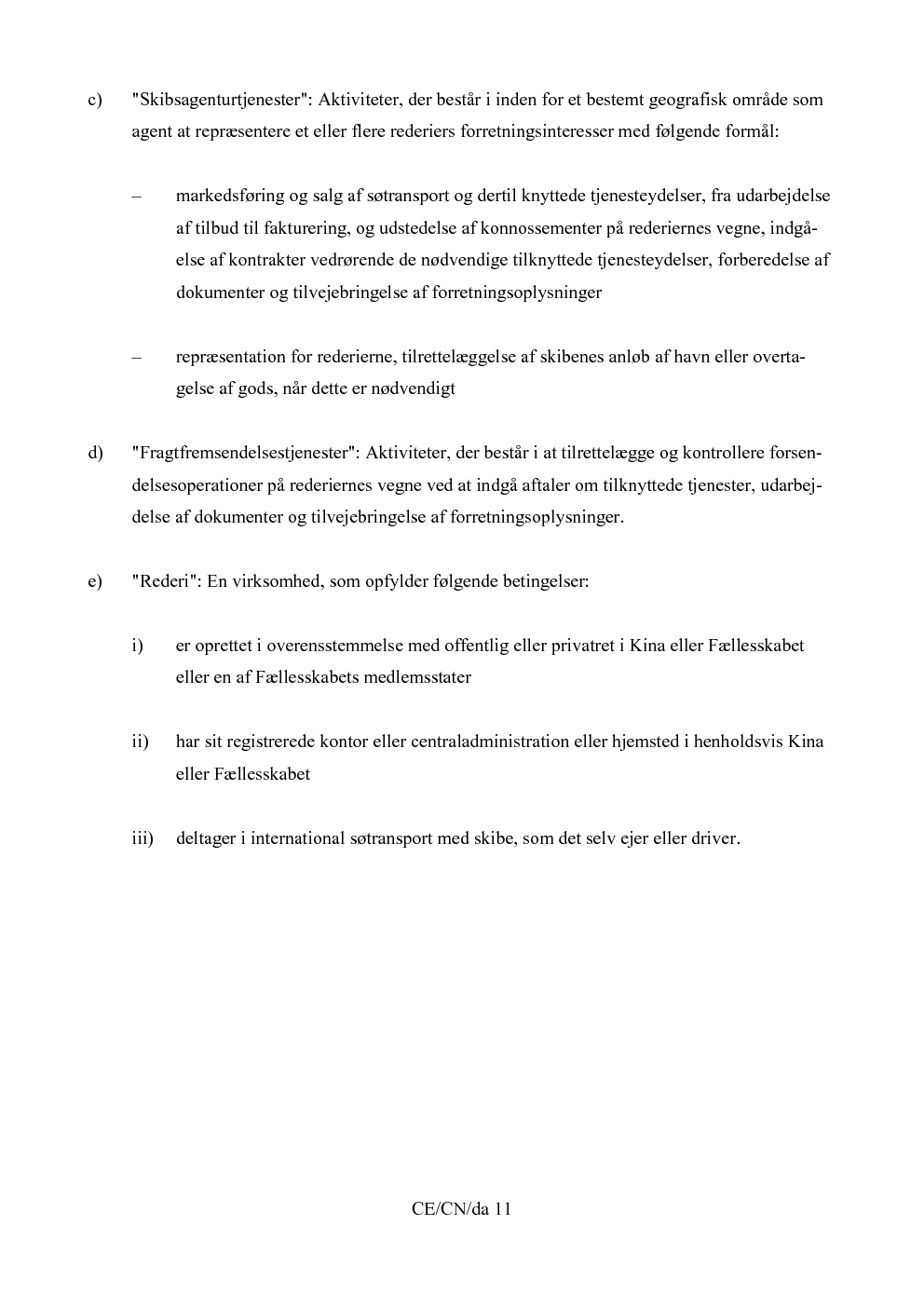 c) "Skibsagenturtjenester": Aktiviteter, der består i inden for et bestemt geografisk område som agent at repræsentere et eller flere rederiers forretningsinteresser med følgende formål:

– markedsføring og salg af søtransport og dertil knyttede tjenesteydelser, fra udarbejdelse af tilbud til fakturering, og udstedelse af konnossementer på rederiernes vegne, indgåelse af kontrakter vedrørende de nødvendige tilknyttede tjenesteydelser, forberedelse af dokumenter og tilvejebringelse af forretningsoplysninger

– repræsentation for rederierne, tilrettelæggelse af skibenes anløb af havn eller overtagelse af gods, når dette er nødvendigt

d) "Fragtfremsendelsestjenester": Aktiviteter, der består i at tilrettelægge og kontrollere forsendelsesoperationer på rederiernes vegne ved at indgå aftaler om tilknyttede tjenester, udarbejdelse af dokumenter og tilvejebringelse af forretningsoplysninger.

e) "Rederi": En virksomhed, som opfylder følgende betingelser:

i) er oprettet i overensstemmelse med offentlig eller privatret i Kina eller Fællesskabet eller en af Fællesskabets medlemsstater

ii) har sit registrerede kontor eller centraladministration eller hjemsted i henholdsvis Kina eller Fællesskabet

iii) deltager i international søtransport med skibe, som det selv ejer eller driver.

CE/CN/da 11